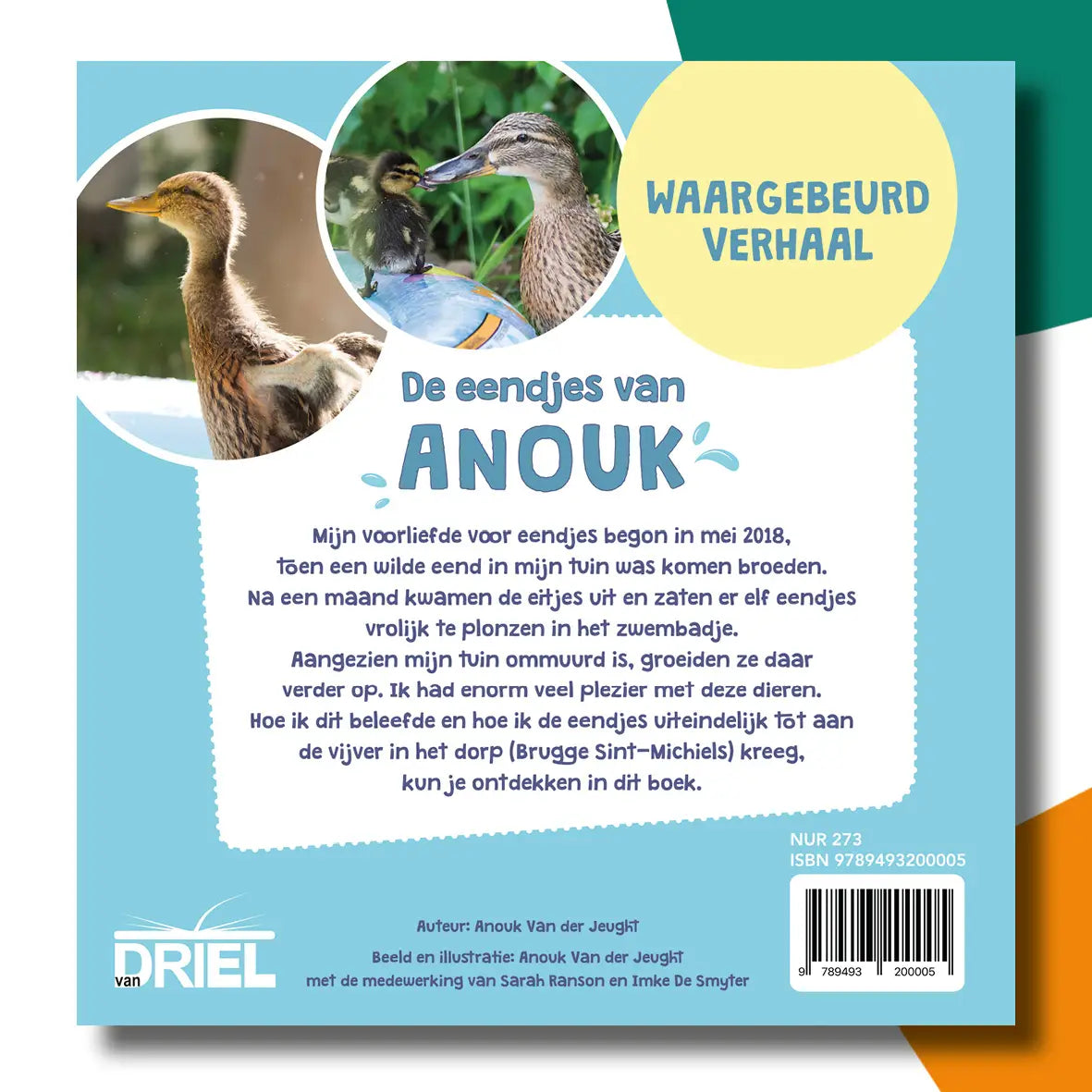 WAARGEBEURD VERHAAL

De eendjes van

ANOUK

Mijn voorliefde voor eendjes begon in mei 2018, toen een wilde eend in mijn tuin was komen broeden. Na een maand kwamen de eitjes uit en zaten er elf eendjes vrolijk te plonzen in het zwembadje. Aangezien mijn tuin ommuurd is, groeiden ze daar verder op. Ik had enorm veel plezier met deze dieren. Hoe ik dit beleefde en hoe ik de eendjes uiteindelijk tot aan de vijver in het dorp (Brugge Sint-Michiels) kreeg, kun je ontdekken in dit boek.

NUR 273
ISBN 9789493200005

9 789493 200005

van DRIEL

Auteur: Anouk Van der Jeught

Beeld en illustratie: Anouk Van der Jeught
met de medewerking van Sarah Ranson en Imke De Smyter